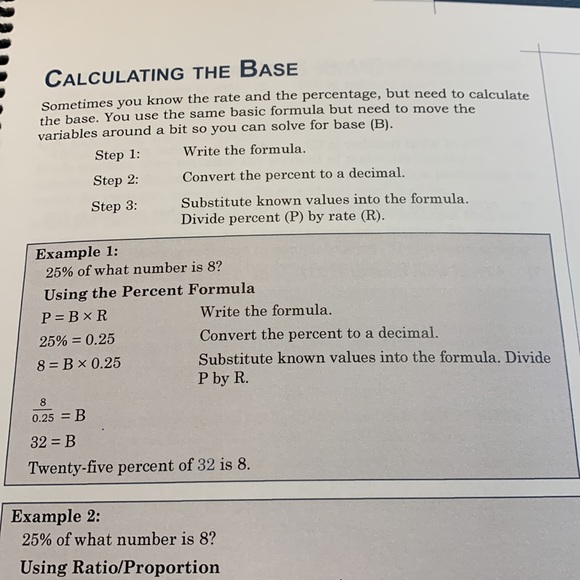 CALCULATING THE BASE

Sometimes you know the rate and the percentage, but need to calculate the base. You use the same basic formula but need to move the variables around a bit so you can solve for base (B).

Step 1: Write the formula.

Step 2: Convert the percent to a decimal.

Step 3: Substitute known values into the formula. Divide percent (P) by rate (R).

Example 1:
25% of what number is 8?
Using the Percent Formula
$P = B \times R$ Write the formula.
$25\% = 0.25$ Convert the percent to a decimal.
$8 = B \times 0.25$ Substitute known values into the formula. Divide P by R.
$\frac{8}{0.25} = B$
$32 = B$
Twenty-five percent of 32 is 8.

Example 2:
25% of what number is 8?
Using Ratio/Proportion